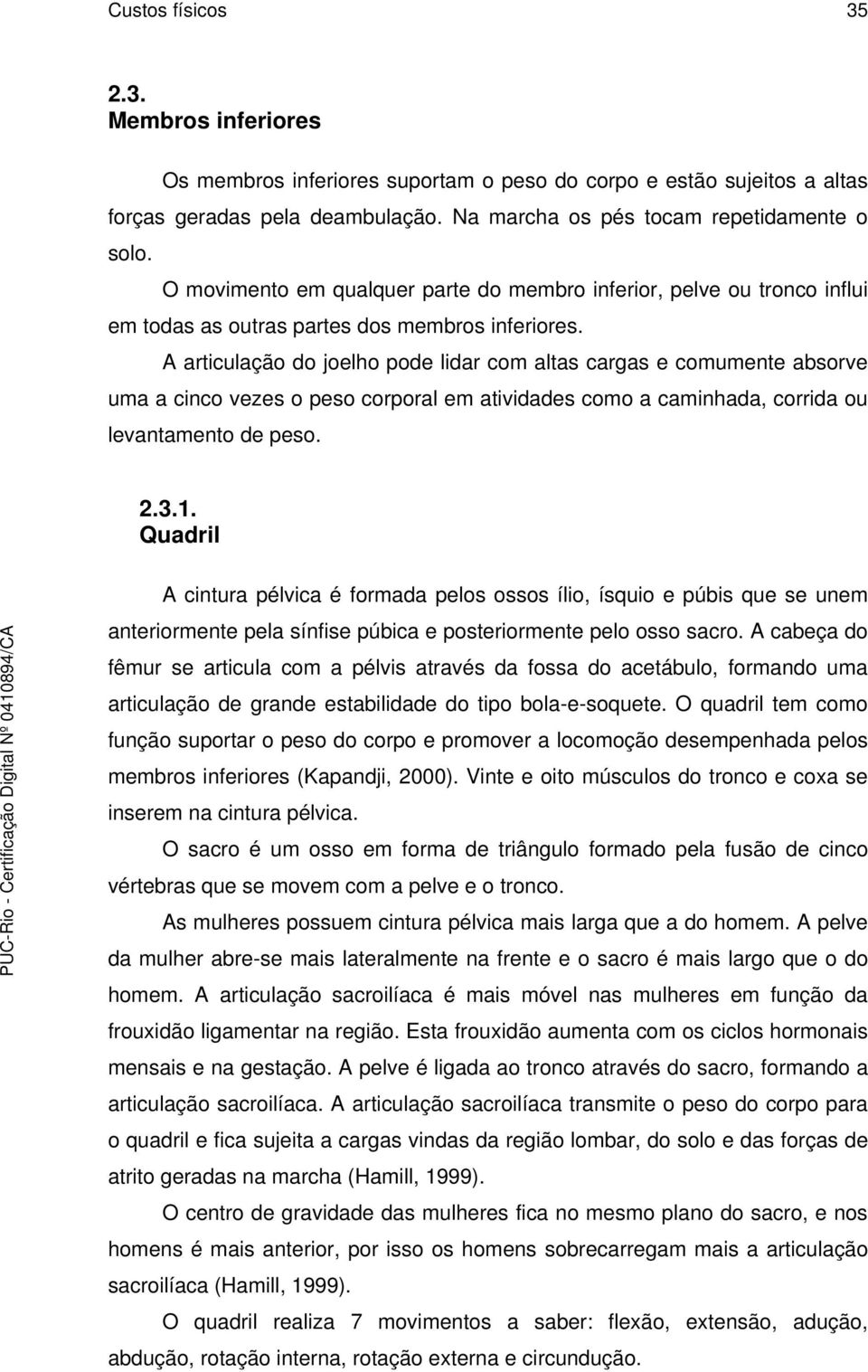 Custos físicos 35

2.3.
Membros inferiores

Os membros inferiores suportam o peso do corpo e estão sujeitos a altas forças geradas pela deambulação. Na marcha os pés tocam repetidamente o solo.

O movimento em qualquer parte do membro inferior, pelve ou tronco influi em todas as outras partes dos membros inferiores.

A articulação do joelho pode lidar com altas cargas e comumente absorve uma a cinco vezes o peso corporal em atividades como a caminhada, corrida ou levantamento de peso.

2.3.1.
Quadril

A cintura pélvica é formada pelos ossos ílio, ísquio e púbis que se unem anteriormente pela sínfise púbica e posteriormente pelo osso sacro. A cabeça do fêmur se articula com a pélvis através da fossa do acetábulo, formando uma articulação de grande estabilidade do tipo bola-e-soquete. O quadril tem como função suportar o peso do corpo e promover a locomoção desempenhada pelos membros inferiores (Kapandji, 2000). Vinte e oito músculos do tronco e coxa se inserem na cintura pélvica.

O sacro é um osso em forma de triângulo formado pela fusão de cinco vértebras que se movem com a pelve e o tronco.

As mulheres possuem cintura pélvica mais larga que a do homem. A pelve da mulher abre-se mais lateralmente na frente e o sacro é mais largo que o do homem. A articulação sacroilíaca é mais móvel nas mulheres em função da frouxidão ligamentar na região. Esta frouxidão aumenta com os ciclos hormonais mensais e na gestação. A pelve é ligada ao tronco através do sacro, formando a articulação sacroilíaca. A articulação sacroilíaca transmite o peso do corpo para o quadril e fica sujeita a cargas vindas da região lombar, do solo e das forças de atrito geradas na marcha (Hamill, 1999).

O centro de gravidade das mulheres fica no mesmo plano do sacro, e nos homens é mais anterior, por isso os homens sobrecarregam mais a articulação sacroilíaca (Hamill, 1999).

O quadril realiza 7 movimentos a saber: flexão, extensão, adução, abdução, rotação interna, rotação externa e circundução.

PUC-Rio - Certificação Digital Nº 0410894/CA